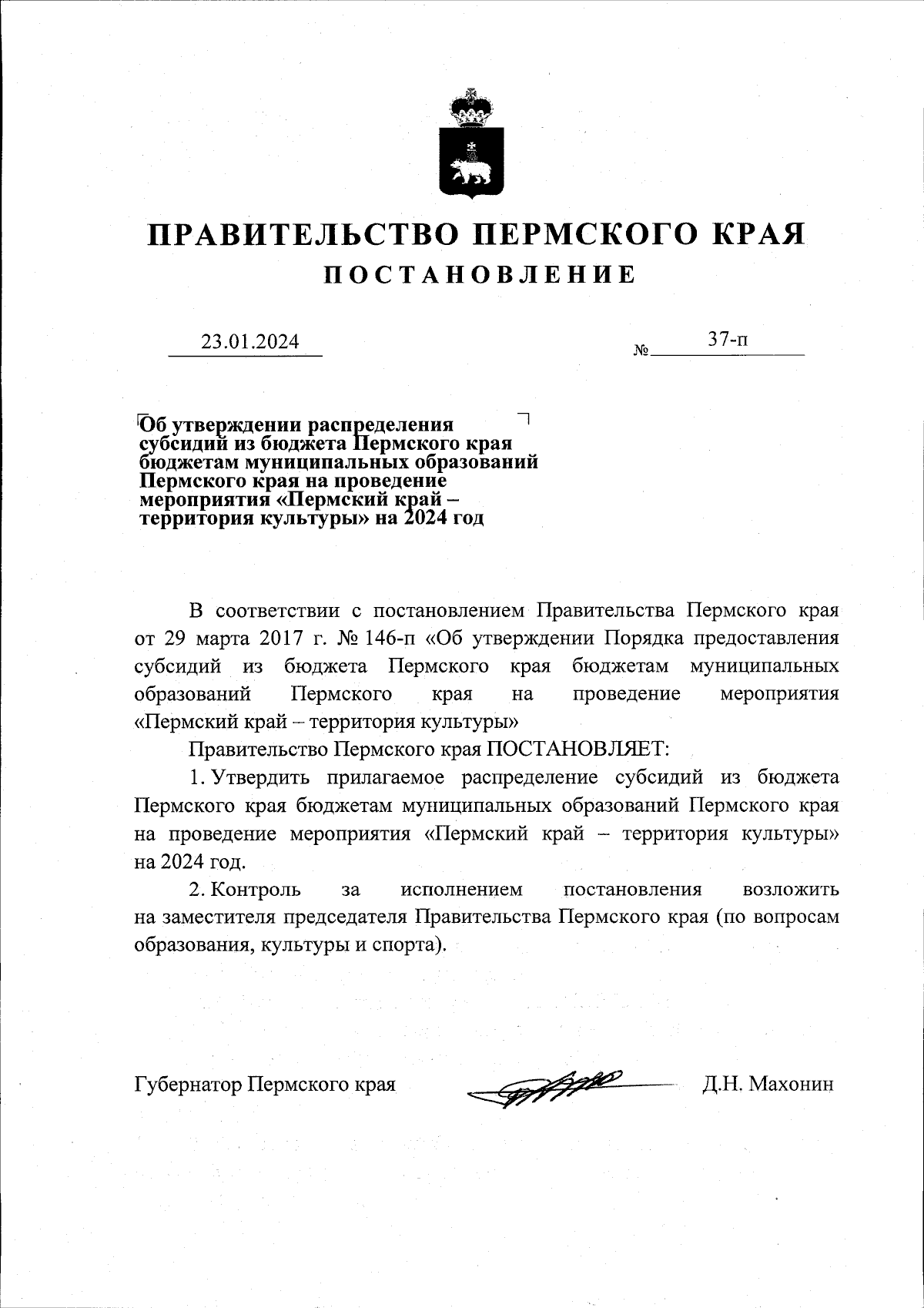 ПРАВИТЕЛЬСТВО ПЕРМСКОГО КРАЯ
ПОСТАНОВЛЕНИЕ

23.01.2024 № 37-п

Об утверждении распределения субсидий из бюджета Пермского края бюджетам муниципальных образований Пермского края на проведение мероприятия «Пермский край – территория культуры» на 2024 год

В соответствии с постановлением Правительства Пермского края от 29 марта 2017 г. № 146-п «Об утверждении Порядка предоставления субсидий из бюджета Пермского края бюджетам муниципальных образований Пермского края на проведение мероприятия «Пермский край – территория культуры»

Правительство Пермского края ПОСТАНОВЛЯЕТ:

1. Утвердить прилагаемое распределение субсидий из бюджета Пермского края бюджетам муниципальных образований Пермского края на проведение мероприятия «Пермский край – территория культуры» на 2024 год.

2. Контроль за исполнением постановления возложить на заместителя председателя Правительства Пермского края (по вопросам образования, культуры и спорта).

Губернатор Пермского края Д.Н. Махонин